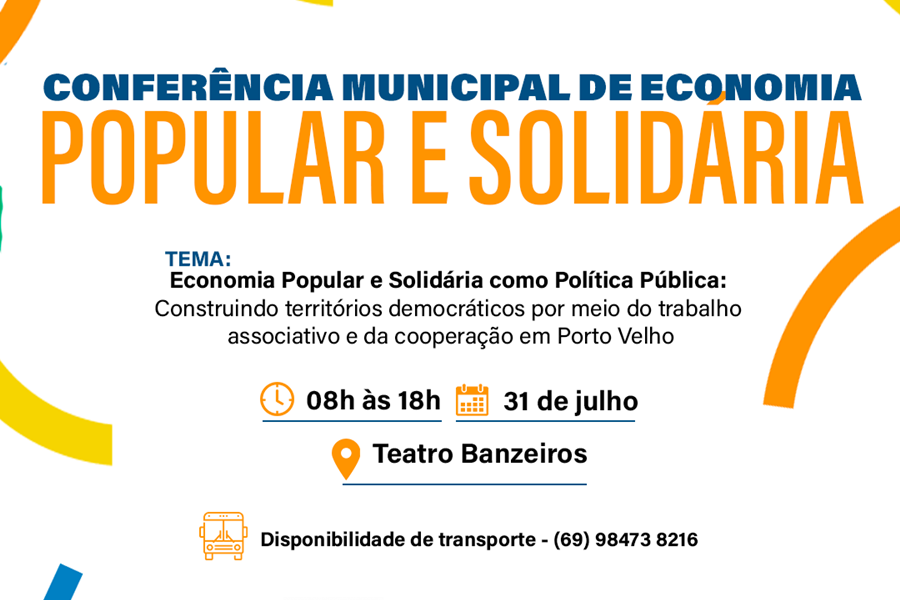 CONFERÊNCIA MUNICIPAL DE ECONOMIA
POPULAR E SOLIDÁRIA

TEMA:
Economia Popular e Solidária como Política Pública:
Construindo territórios democráticos por meio do trabalho associativo e da cooperação em Porto Velho

08h às 18h 31 de julho

Teatro Banzeiros

Disponibilidade de transporte - (69) 98473 8216